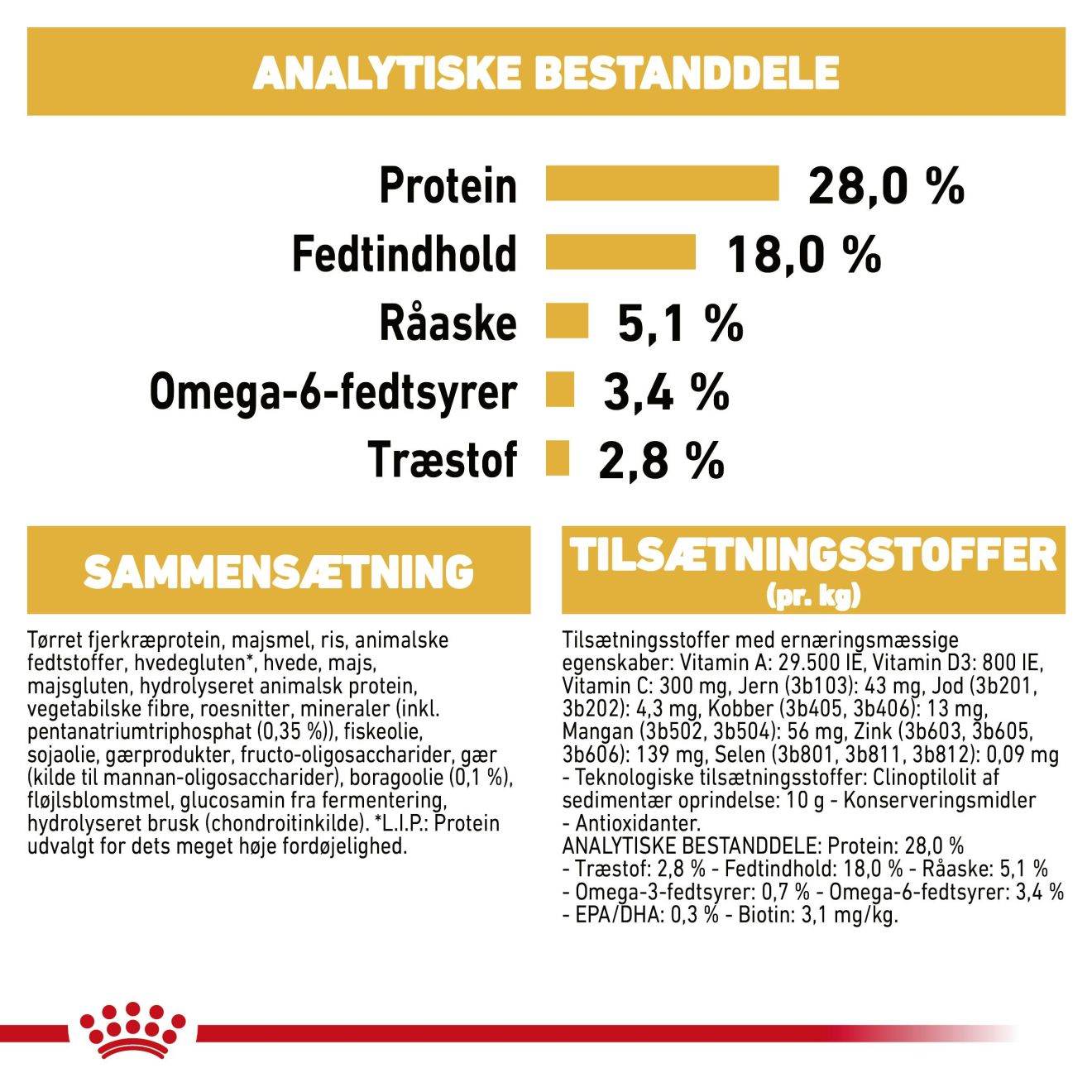 ANALYTISKE BESTANDDELE

Protein 28,0 %
Fedtindhold 18,0 %
Råaske 5,1 %
Omega-6-fedtsyrer 3,4 %
Træstof 2,8 %

SAMMENSÆTNING

Tørret fjerkræprotein, majsmel, ris, animalske fedtstoffer, hvedegluten*, hvede, majs, majsgluten, hydrolyseret animalsk protein, vegetabilske fibre, roesnitter, mineraler (inkl. pentanatriumtriphosphat (0,35 %)), fiskeolie, sojaolie, gærprodukter, fructo-oligosaccharider, gær (kilde til mannan-oligosaccharider), boragoolie (0,1 %), fløjlsblomstmel, glucosamin fra fermentering, hydrolyseret brusk (chondroitinkilde). *L.I.P.: Protein udvalgt for dets meget høje fordøjelighed.

TILSÆTNINGSSTOFFER (pr. kg)

Tilsætningsstoffer med ernæringsmæssige egenskaber: Vitamin A: 29.500 IE, Vitamin D3: 800 IE, Vitamin C: 300 mg, Jern (3b103): 43 mg, Jod (3b201, 3b202): 4,3 mg, Kobber (3b405, 3b406): 13 mg, Mangan (3b502, 3b504): 56 mg, Zink (3b603, 3b605, 3b606): 139 mg, Selen (3b801, 3b811, 3b812): 0,09 mg - Teknologiske tilsætningsstoffer: Clinoptilolit af sedimentær oprindelse: 10 g - Konserveringsmidler - Antioxidanter.
ANALYTISKE BESTANDDELE: Protein: 28,0 % - Træstof: 2,8 % - Fedtindhold: 18,0 % - Råaske: 5,1 % - Omega-3-fedtsyrer: 0,7 % - Omega-6-fedtsyrer: 3,4 % - EPA/DHA: 0,3 % - Biotin: 3,1 mg/kg.